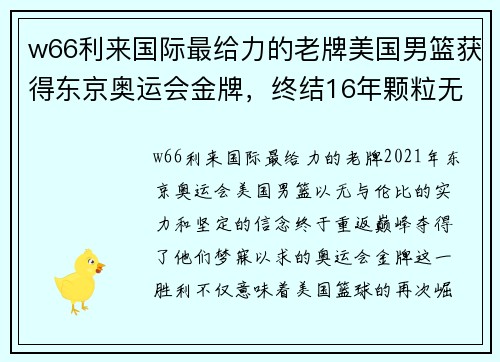 w66利来国际最给力的老牌美国男篮获得东京奥运会金牌，终结16年颗粒无

w66利来国际最给力的老牌2021年东京奥运会美国男篮以无与伦比的实力和坚定的信念终于重返巅峰夺得了他们梦寐以求的奥运会金牌这一胜利不仅意味着美国篮球的再次崛